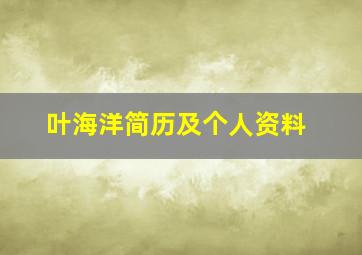 叶海洋简历及个人资料